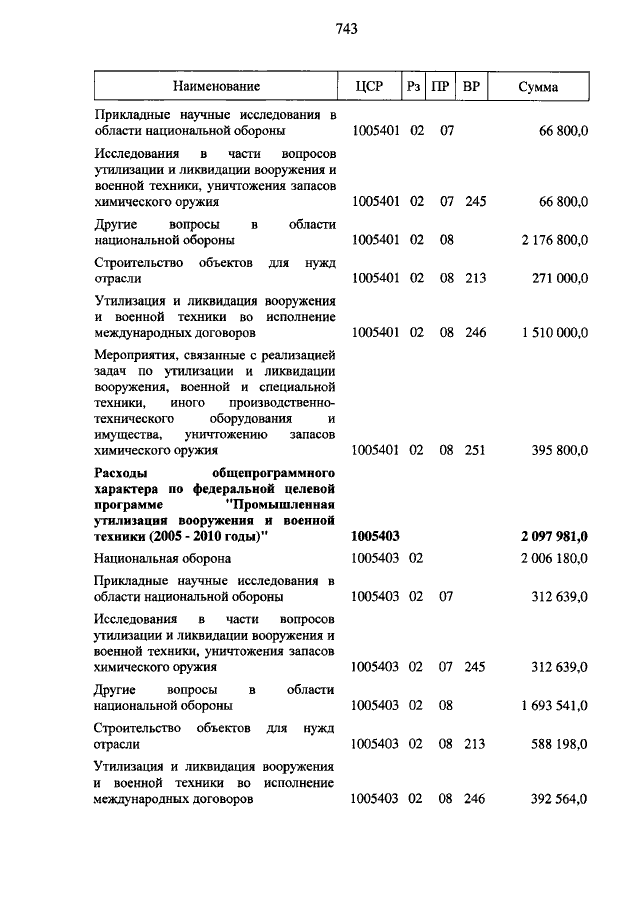 743

| Наименование | ЦСР | Рз | ПР | ВР | Сумма |
|---|---|---|---|---|---|
| Прикладные научные исследования в области национальной обороны | 1005401 | 02 | 07 | | 66 800,0 |
| Исследования в части вопросов утилизации и ликвидации вооружения и военной техники, уничтожения запасов химического оружия | 1005401 | 02 | 07 | 245 | 66 800,0 |
| Другие вопросы в области национальной обороны | 1005401 | 02 | 08 | | 2 176 800,0 |
| Строительство объектов для нужд отрасли | 1005401 | 02 | 08 | 213 | 271 000,0 |
| Утилизация и ликвидация вооружения и военной техники во исполнение международных договоров | 1005401 | 02 | 08 | 246 | 1 510 000,0 |
| Мероприятия, связанные с реализацией задач по утилизации и ликвидации вооружения, военной и специальной техники, иного производственно-технического оборудования и имущества, уничтожению запасов химического оружия | 1005401 | 02 | 08 | 251 | 395 800,0 |
| **Расходы общепрограммного характера по федеральной целевой программе "Промышленная утилизация вооружения и военной техники (2005 - 2010 годы)"** | **1005403** | | | | **2 097 981,0** |
| Национальная оборона | 1005403 | 02 | | | 2 006 180,0 |
| Прикладные научные исследования в области национальной обороны | 1005403 | 02 | 07 | | 312 639,0 |
| Исследования в части вопросов утилизации и ликвидации вооружения и военной техники, уничтожения запасов химического оружия | 1005403 | 02 | 07 | 245 | 312 639,0 |
| Другие вопросы в области национальной обороны | 1005403 | 02 | 08 | | 1 693 541,0 |
| Строительство объектов для нужд отрасли | 1005403 | 02 | 08 | 213 | 588 198,0 |
| Утилизация и ликвидация вооружения и военной техники во исполнение международных договоров | 1005403 | 02 | 08 | 246 | 392 564,0 |